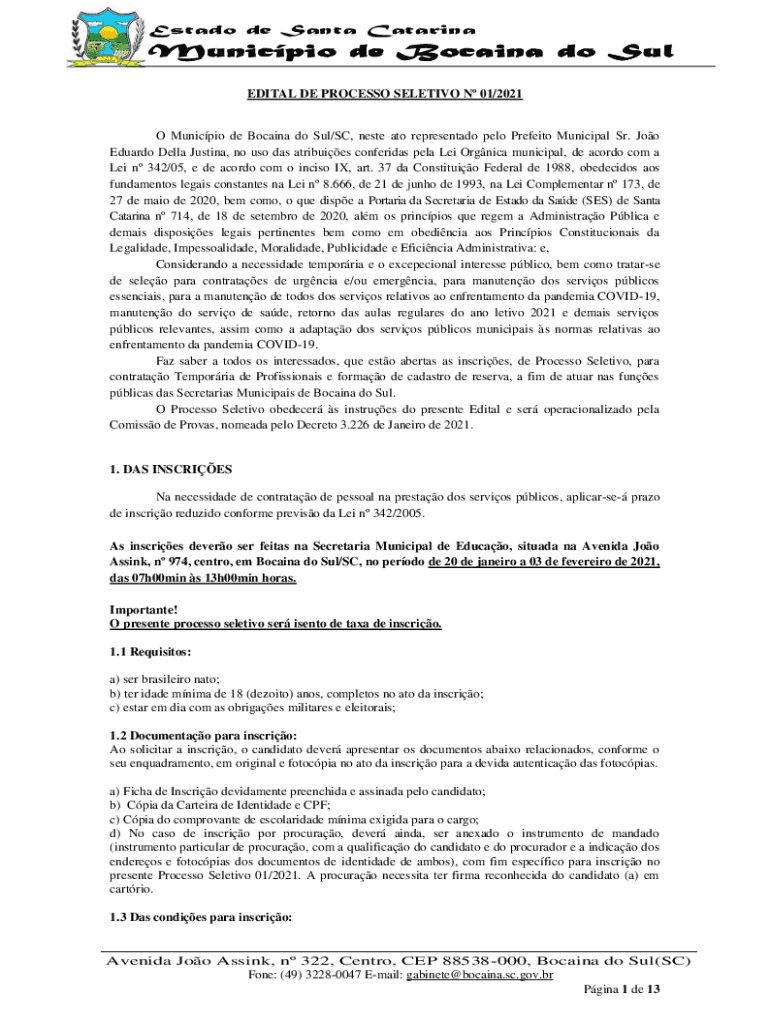 Estado de Santa Catarina
Município de Bocaina do Sul

EDITAL DE PROCESSO SELETIVO Nº 01/2021

O Município de Bocaina do Sul/SC, neste ato representado pelo Prefeito Municipal Sr. João Eduardo Della Justina, no uso das atribuições conferidas pela Lei Orgânica municipal, de acordo com a Lei nº 342/05, e de acordo com o inciso IX, art. 37 da Constituição Federal de 1988, obedecidos aos fundamentos legais constantes na Lei nº 8.666, de 21 de junho de 1993, na Lei Complementar nº 173, de 27 de maio de 2020, bem como, o que dispõe a Portaria da Secretaria de Estado da Saúde (SES) de Santa Catarina nº 714, de 18 de setembro de 2020, além os princípios que regem a Administração Pública e demais disposições legais pertinentes bem como em obediência aos Princípios Constitucionais da Legalidade, Impessoalidade, Moralidade, Publicidade e Eficiência Administrativa: e,

Considerando a necessidade temporária e o excepecional interesse público, bem como tratar-se de seleção para contratações de urgência e/ou emergência, para manutenção dos serviços públicos essenciais, para a manutenção de todos dos serviços relativos ao enfrentamento da pandemia COVID-19, manutenção do serviço de saúde, retorno das aulas regulares do ano letivo 2021 e demais serviços públicos relevantes, assim como a adaptação dos serviços públicos municipais às normas relativas ao enfrentamento da pandemia COVID-19.

Faz saber a todos os interessados, que estão abertas as inscrições, de Processo Seletivo, para contratação Temporária de Profissionais e formação de cadastro de reserva, a fim de atuar nas funções públicas das Secretarias Municipais de Bocaina do Sul.

O Processo Seletivo obedecerá às instruções do presente Edital e será operacionalizado pela Comissão de Provas, nomeada pelo Decreto 3.226 de Janeiro de 2021.

1. DAS INSCRIÇÕES

Na necessidade de contratação de pessoal na prestação dos serviços públicos, aplicar-se-á prazo de inscrição reduzido conforme previsão da Lei nº 342/2005.

As inscrições deverão ser feitas na Secretaria Municipal de Educação, situada na Avenida João Assink, nº 974, centro, em Bocaina do Sul/SC, no período de 20 de janeiro a 03 de fevereiro de 2021, das 07h00min às 13h00min horas.

Importante!
O presente processo seletivo será isento de taxa de inscrição.

1.1 Requisitos:

a) ser brasileiro nato;
b) ter idade mínima de 18 (dezoito) anos, completos no ato da inscrição;
c) estar em dia com as obrigações militares e eleitorais;

1.2 Documentação para inscrição:
Ao solicitar a inscrição, o candidato deverá apresentar os documentos abaixo relacionados, conforme o seu enquadramento, em original e fotocópia no ato da inscrição para a devida autenticação das fotocópias.

a) Ficha de Inscrição devidamente preenchida e assinada pelo candidato;
b) Cópia da Carteira de Identidade e CPF;
c) Cópia do comprovante de escolaridade mínima exigida para o cargo;
d) No caso de inscrição por procuração, deverá ainda, ser anexado o instrumento de mandado (instrumento particular de procuração, com a qualificação do candidato e do procurador e a indicação dos endereços e fotocópias dos documentos de identidade de ambos), com fim específico para inscrição no presente Processo Seletivo 01/2021. A procuração necessita ter firma reconhecida do candidato (a) em cartório.

1.3 Das condições para inscrição:

Avenida João Assink, nº 322, Centro, CEP 88538-000, Bocaina do Sul(SC)
Fone: (49) 3228-0047 E-mail: gabinete@bocaina.sc.gov.br

Página 1 de 13